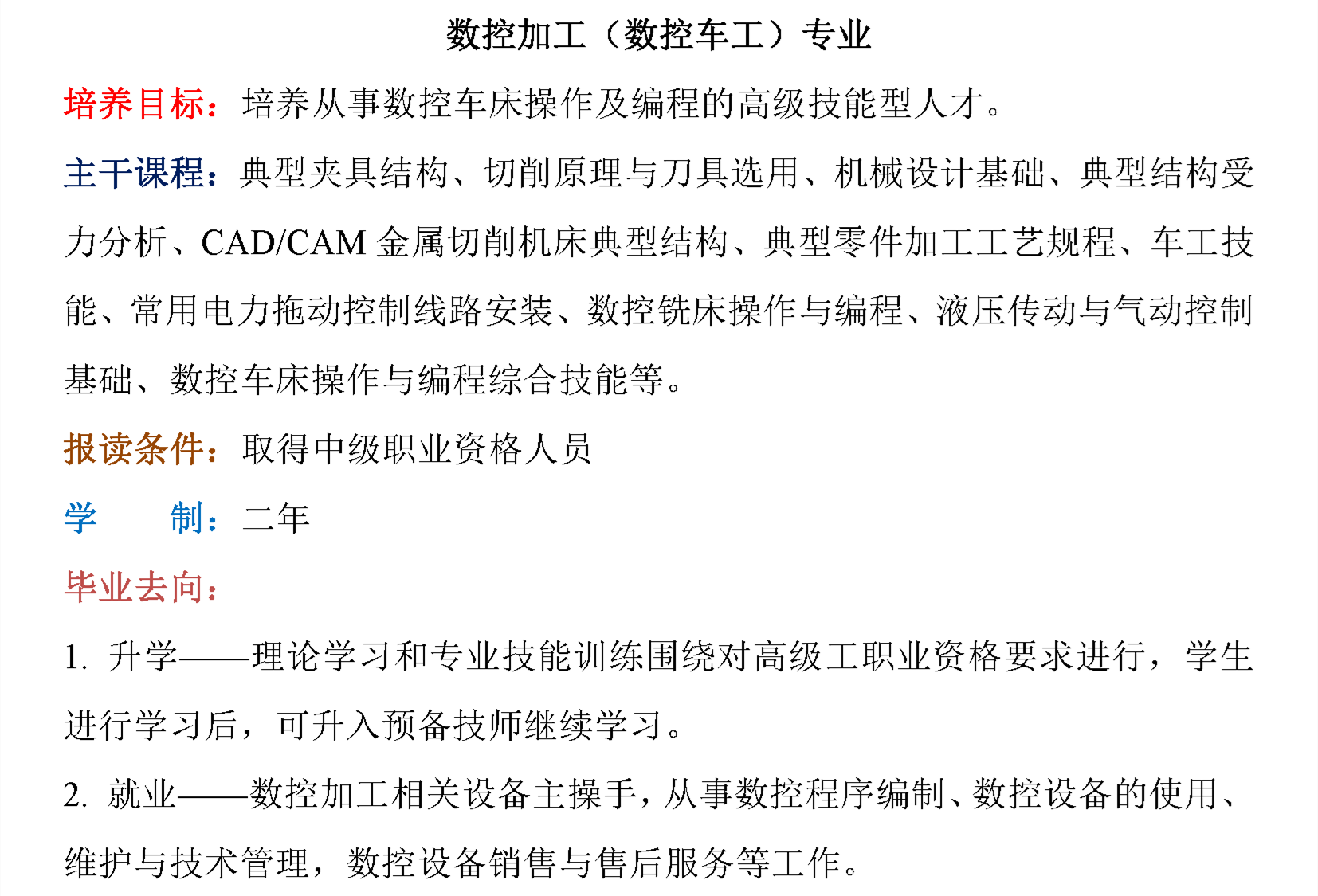 数控加工（数控车工）专业

培养目标：培养从事数控车床操作及编程的高级技能型人才。

主干课程：典型夹具结构、切削原理与刀具选用、机械设计基础、典型结构受力分析、CAD/CAM 金属切削机床典型结构、典型零件加工工艺规程、车工技能、常用电力拖动控制线路安装、数控铣床操作与编程、液压传动与气动控制基础、数控车床操作与编程综合技能等。

报读条件：取得中级职业资格人员

学　　制：二年

毕业去向：

1. 升学——理论学习和专业技能训练围绕对高级工职业资格要求进行，学生进行学习后，可升入预备技师继续学习。

2. 就业——数控加工相关设备主操手，从事数控程序编制、数控设备的使用、维护与技术管理，数控设备销售与售后服务等工作。